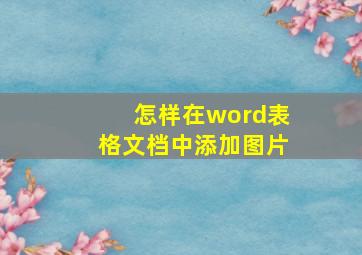 怎样在word表格文档中添加图片